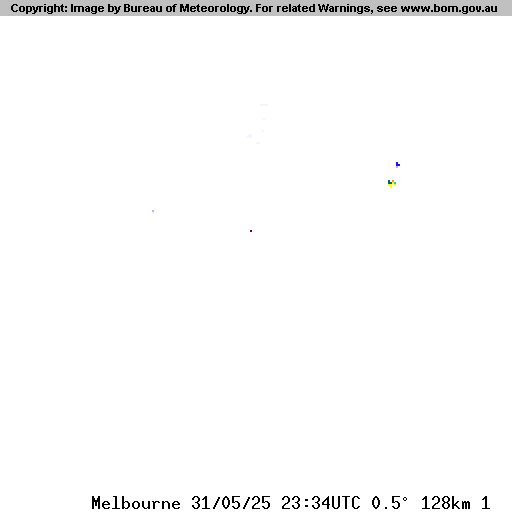 Copyright: Image by Bureau of Meteorology. For related Warnings, see www.bom.gov.au

Melbourne 31/05/25 23:34UTC 0.5° 128km 1